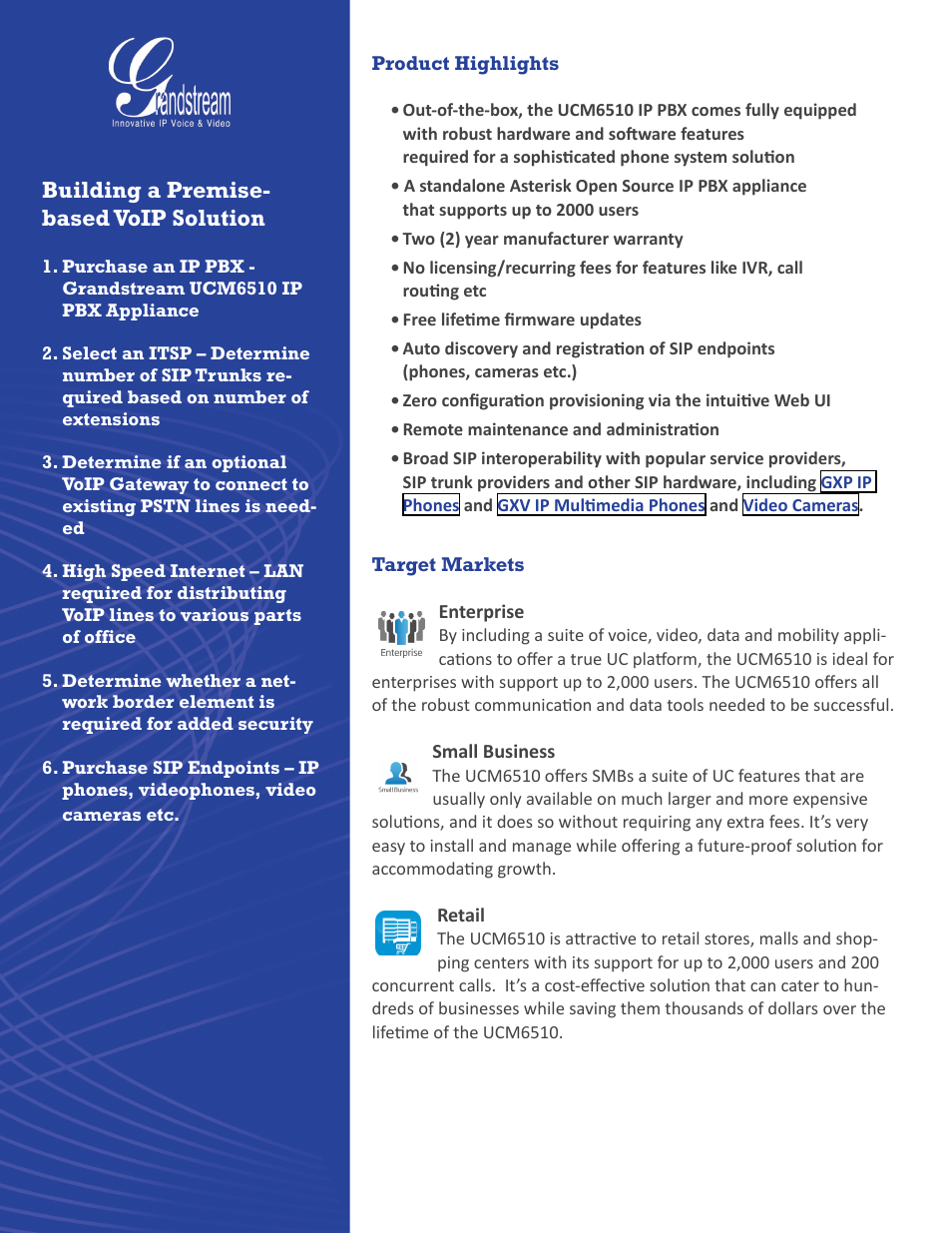 Grandstream
Innovative IP Voice & Video

Building a Premise-based VoIP Solution

1. Purchase an IP PBX - Grandstream UCM6510 IP PBX Appliance

2. Select an ITSP – Determine number of SIP Trunks required based on number of extensions

3. Determine if an optional VoIP Gateway to connect to existing PSTN lines is needed

4. High Speed Internet – LAN required for distributing VoIP lines to various parts of office

5. Determine whether a network border element is required for added security

6. Purchase SIP Endpoints – IP phones, videophones, video cameras etc.

Product Highlights

• Out-of-the-box, the UCM6510 IP PBX comes fully equipped with robust hardware and software features required for a sophisticated phone system solution

• A standalone Asterisk Open Source IP PBX appliance that supports up to 2000 users

• Two (2) year manufacturer warranty

• No licensing/recurring fees for features like IVR, call routing etc

• Free lifetime firmware updates

• Auto discovery and registration of SIP endpoints (phones, cameras etc.)

• Zero configuration provisioning via the intuitive Web UI

• Remote maintenance and administration

• Broad SIP interoperability with popular service providers, SIP trunk providers and other SIP hardware, including GXP IP Phones and GXV IP Multimedia Phones and Video Cameras.

Target Markets

Enterprise
Enterprise
By including a suite of voice, video, data and mobility applications to offer a true UC platform, the UCM6510 is ideal for enterprises with support up to 2,000 users. The UCM6510 offers all of the robust communication and data tools needed to be successful.

Small Business
Small Business
The UCM6510 offers SMBs a suite of UC features that are usually only available on much larger and more expensive solutions, and it does so without requiring any extra fees. It's very easy to install and manage while offering a future-proof solution for accommodating growth.

Retail
The UCM6510 is attractive to retail stores, malls and shopping centers with its support for up to 2,000 users and 200 concurrent calls. It's a cost-effective solution that can cater to hundreds of businesses while saving them thousands of dollars over the lifetime of the UCM6510.